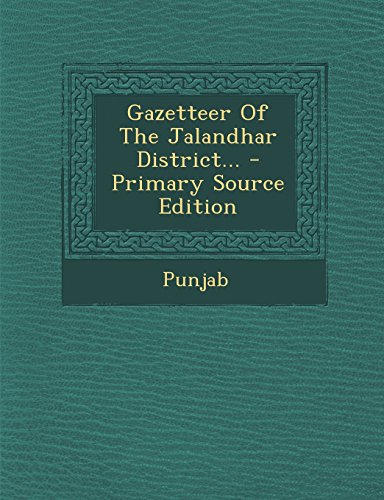 Gazetteer Of The Jalandhar District... - Primary Source Edition

Punjab